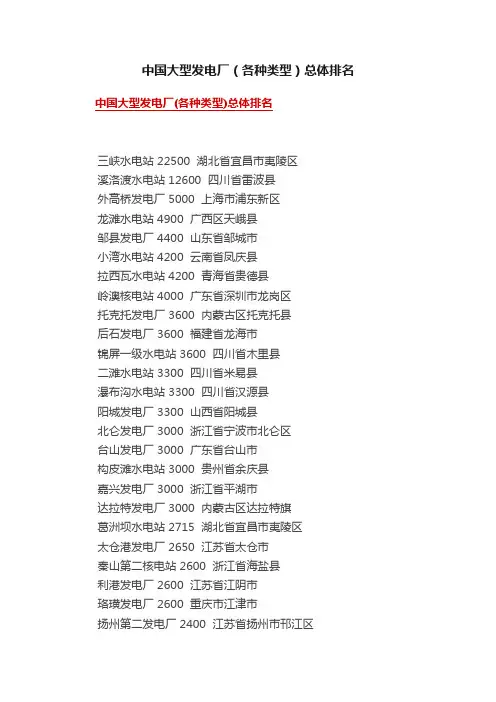 中国大型发电厂（各种类型）总体排名

中国大型发电厂(各种类型)总体排名

三峡水电站 22500 湖北省宜昌市夷陵区
溪洛渡水电站 12600 四川省雷波县
外高桥发电厂 5000 上海市浦东新区
龙滩水电站 4900 广西区天峨县
邹县发电厂 4400 山东省邹城市
小湾水电站 4200 云南省凤庆县
拉西瓦水电站 4200 青海省贵德县
岭澳核电站 4000 广东省深圳市龙岗区
托克托发电厂 3600 内蒙古区托克托县
后石发电厂 3600 福建省龙海市
锦屏一级水电站 3600 四川省木里县
二滩水电站 3300 四川省米易县
瀑布沟水电站 3300 四川省汉源县
阳城发电厂 3300 山西省阳城县
北仑发电厂 3000 浙江省宁波市北仑区
台山发电厂 3000 广东省台山市
构皮滩水电站 3000 贵州省余庆县
嘉兴发电厂 3000 浙江省平湖市
达拉特发电厂 3000 内蒙古区达拉特旗
葛洲坝水电站 2715 湖北省宜昌市夷陵区
太仓港发电厂 2650 江苏省太仓市
秦山第二核电站 2600 浙江省海盐县
利港发电厂 2600 江苏省江阴市
珞璜发电厂 2600 重庆市江津市
扬州第二发电厂 2400 江苏省扬州市邗江区